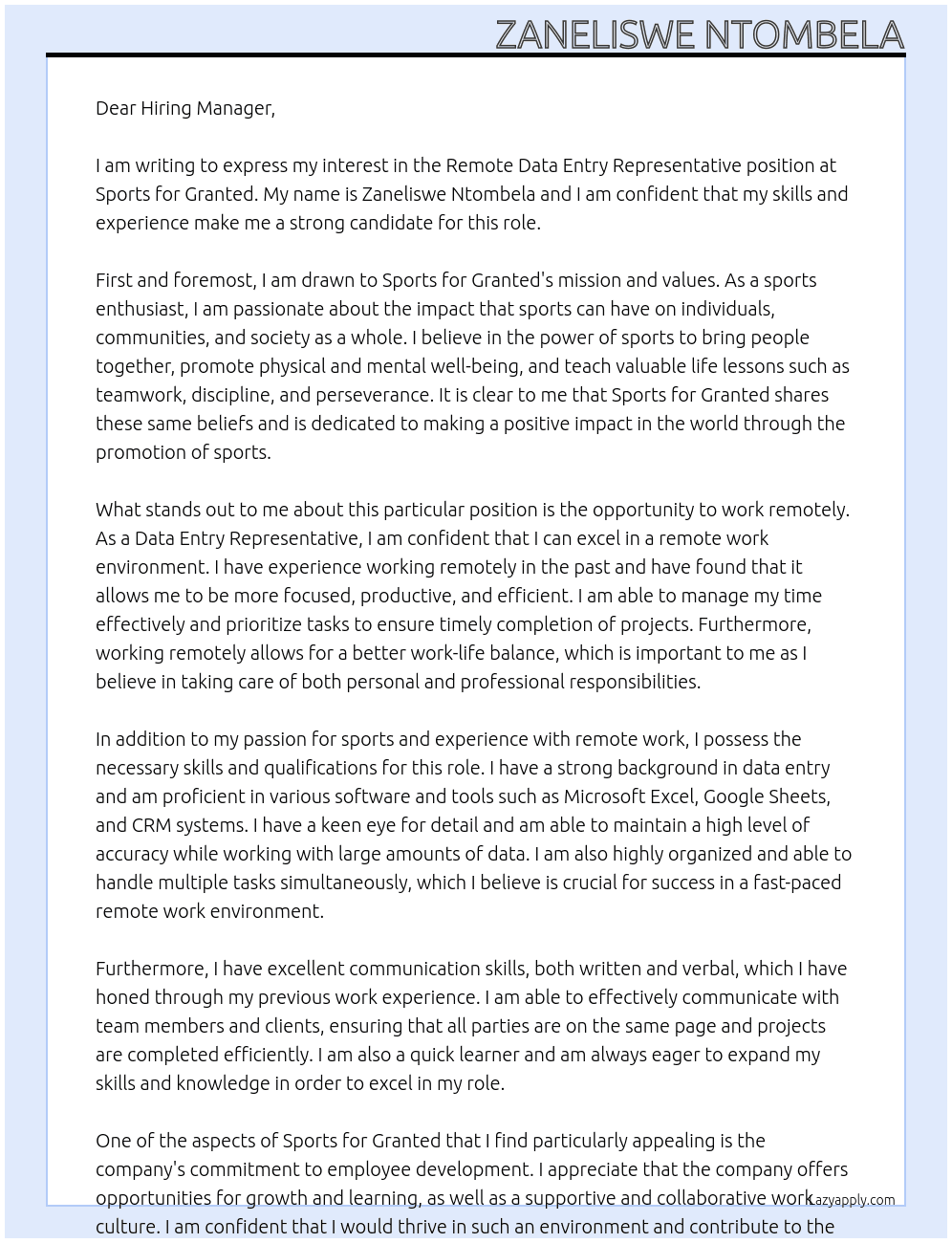 ZANELISWE NTOMBELA

Dear Hiring Manager,

I am writing to express my interest in the Remote Data Entry Representative position at Sports for Granted. My name is Zaneliswe Ntombela and I am confident that my skills and experience make me a strong candidate for this role.

First and foremost, I am drawn to Sports for Granted's mission and values. As a sports enthusiast, I am passionate about the impact that sports can have on individuals, communities, and society as a whole. I believe in the power of sports to bring people together, promote physical and mental well-being, and teach valuable life lessons such as teamwork, discipline, and perseverance. It is clear to me that Sports for Granted shares these same beliefs and is dedicated to making a positive impact in the world through the promotion of sports.

What stands out to me about this particular position is the opportunity to work remotely. As a Data Entry Representative, I am confident that I can excel in a remote work environment. I have experience working remotely in the past and have found that it allows me to be more focused, productive, and efficient. I am able to manage my time effectively and prioritize tasks to ensure timely completion of projects. Furthermore, working remotely allows for a better work-life balance, which is important to me as I believe in taking care of both personal and professional responsibilities.

In addition to my passion for sports and experience with remote work, I possess the necessary skills and qualifications for this role. I have a strong background in data entry and am proficient in various software and tools such as Microsoft Excel, Google Sheets, and CRM systems. I have a keen eye for detail and am able to maintain a high level of accuracy while working with large amounts of data. I am also highly organized and able to handle multiple tasks simultaneously, which I believe is crucial for success in a fast-paced remote work environment.

Furthermore, I have excellent communication skills, both written and verbal, which I have honed through my previous work experience. I am able to effectively communicate with team members and clients, ensuring that all parties are on the same page and projects are completed efficiently. I am also a quick learner and am always eager to expand my skills and knowledge in order to excel in my role.

One of the aspects of Sports for Granted that I find particularly appealing is the company's commitment to employee development. I appreciate that the company offers opportunities for growth and learning, as well as a supportive and collaborative work culture. I am confident that I would thrive in such an environment and contribute to the

Lazyapply.com